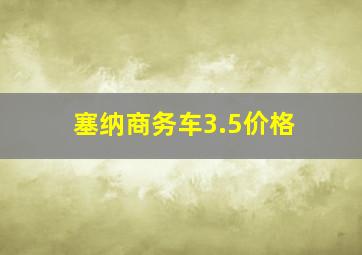 塞纳商务车3.5价格